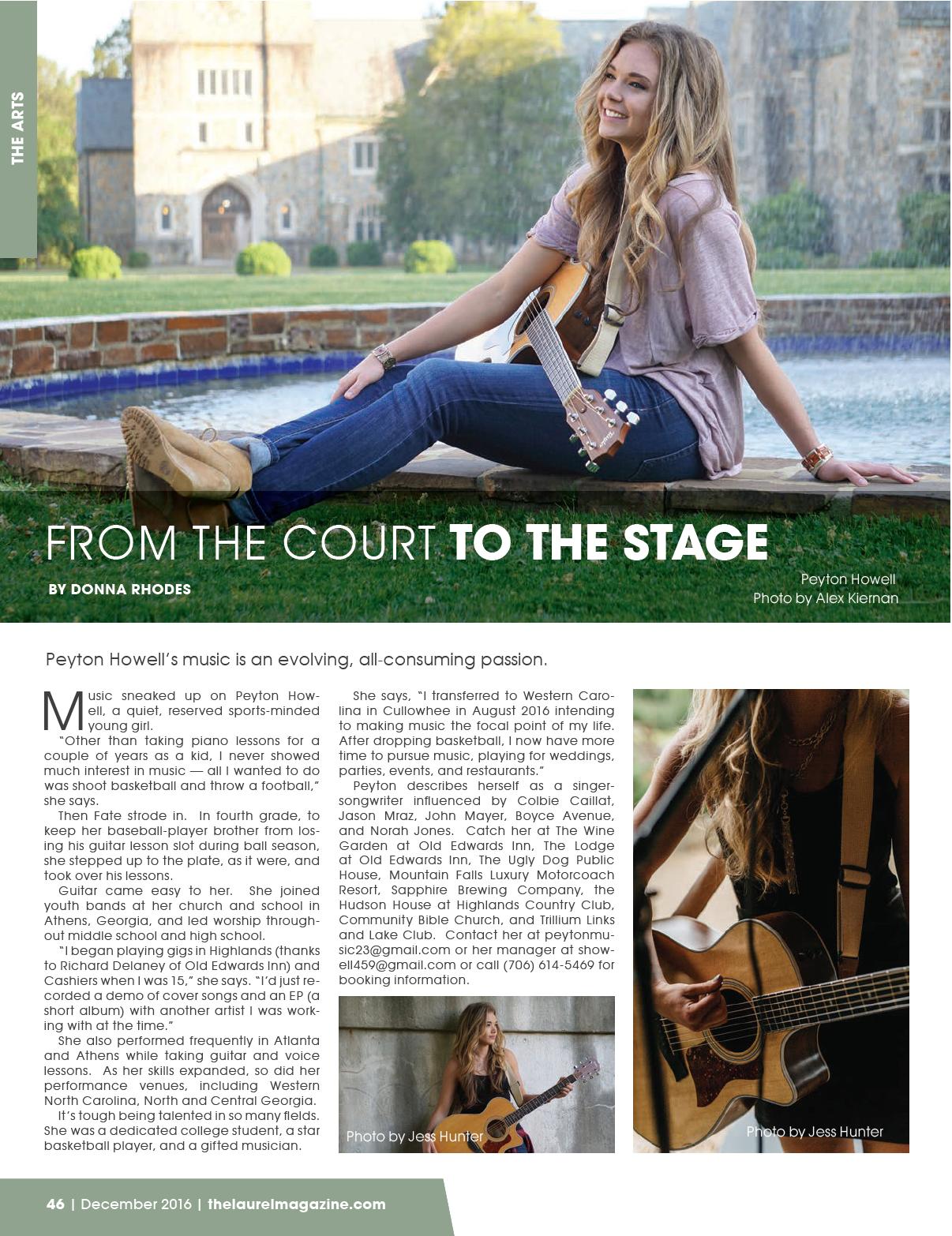 THE ARTS

FROM THE COURT TO THE STAGE

BY DONNA RHODES

Peyton Howell
Photo by Alex Kiernan

Peyton Howell's music is an evolving, all-consuming passion.

Music sneaked up on Peyton Howell, a quiet, reserved sports-minded young girl.

"Other than taking piano lessons for a couple of years as a kid, I never showed much interest in music — all I wanted to do was shoot basketball and throw a football," she says.

Then Fate strode in. In fourth grade, to keep her baseball-player brother from losing his guitar lesson slot during ball season, she stepped up to the plate, as it were, and took over his lessons.

Guitar came easy to her. She joined youth bands at her church and school in Athens, Georgia, and led worship throughout middle school and high school.

"I began playing gigs in Highlands (thanks to Richard Delaney of Old Edwards Inn) and Cashiers when I was 15," she says. "I'd just recorded a demo of cover songs and an EP (a short album) with another artist I was working with at the time."

She also performed frequently in Atlanta and Athens while taking guitar and voice lessons. As her skills expanded, so did her performance venues, including Western North Carolina, North and Central Georgia.

It's tough being talented in so many fields. She was a dedicated college student, a star basketball player, and a gifted musician.

She says, "I transferred to Western Carolina in Cullowhee in August 2016 intending to making music the focal point of my life. After dropping basketball, I now have more time to pursue music, playing for weddings, parties, events, and restaurants."

Peyton describes herself as a singer-songwriter influenced by Colbie Caillat, Jason Mraz, John Mayer, Boyce Avenue, and Norah Jones. Catch her at The Wine Garden at Old Edwards Inn, The Lodge at Old Edwards Inn, The Ugly Dog Public House, Mountain Falls Luxury Motorcoach Resort, Sapphire Brewing Company, the Hudson House at Highlands Country Club, Community Bible Church, and Trillium Links and Lake Club. Contact her at peytonmusic23@gmail.com or her manager at showell459@gmail.com or call (706) 614-5469 for booking information.

Photo by Jess Hunter

Photo by Jess Hunter

46 | December 2016 | thelaurelmagazine.com